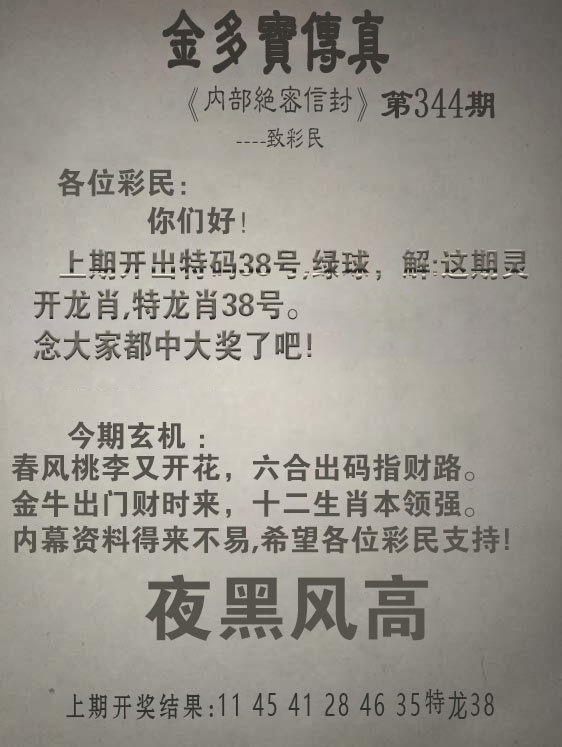 金多寶傳真

《内部絶密信封》第344期

----致彩民

各位彩民:

你们好!

上期开出特码38号,绿球, 解:这期灵开龙肖,特龙肖38号。

念大家都中大奖了吧!

今期玄机:

春风桃李又开花,六合出码指财路。

金牛出门财时来,十二生肖本领强。

内幕资料得来不易,希望各位彩民支持!

夜黑风高

上期开奖结果:11 45 41 28 46 35特龙38